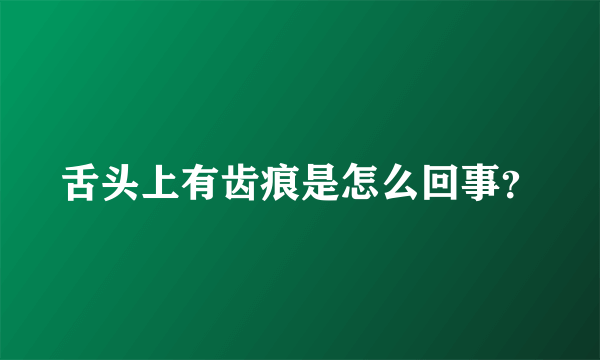 舌头上有齿痕是怎么回事?